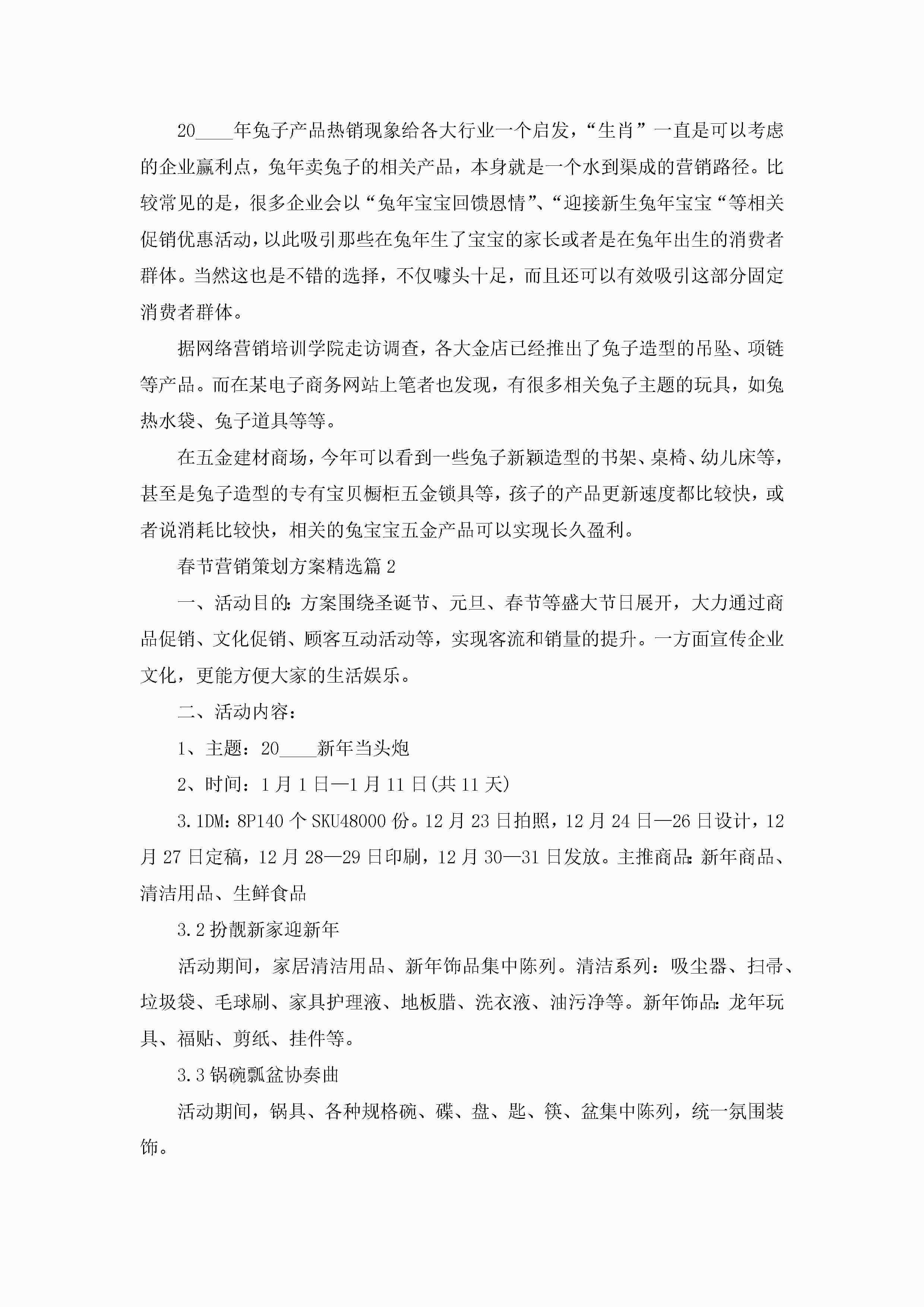 20____年兔子产品热销现象给各大行业一个启发，“生肖”一直是可以考虑的企业赢利点，兔年卖兔子的相关产品，本身就是一个水到渠成的营销路径。比较常见的是，很多企业会以“兔年宝宝回馈恩情”、“迎接新生兔年宝宝“等相关促销优惠活动，以此吸引那些在兔年生了宝宝的家长或者是在兔年出生的消费者群体。当然这也是不错的选择，不仅噱头十足，而且还可以有效吸引这部分固定消费者群体。

据网络营销培训学院走访调查，各大金店已经推出了兔子造型的吊坠、项链等产品。而在某电子商务网站上笔者也发现，有很多相关兔子主题的玩具，如兔热水袋、兔子道具等等。

在五金建材商场，今年可以看到一些兔子新颖造型的书架、桌椅、幼儿床等，甚至是兔子造型的专有宝贝橱柜五金锁具等，孩子的产品更新速度都比较快，或者说消耗比较快，相关的兔宝宝五金产品可以实现长久盈利。

春节营销策划方案精选篇2

一、活动目的：方案围绕圣诞节、元旦、春节等盛大节日展开，大力通过商品促销、文化促销、顾客互动活动等，实现客流和销量的提升。一方面宣传企业文化，更能方便大家的生活娱乐。

二、活动内容：

1、主题：20____新年当头炮

2、时间：1月1日—1月11日(共11天)

3.1DM：8P140个SKU48000份。12月23日拍照，12月24日—26日设计，12月27日定稿，12月28—29日印刷，12月30—31日发放。主推商品：新年商品、清洁用品、生鲜食品

3.2扮靓新家迎新年

活动期间，家居清洁用品、新年饰品集中陈列。清洁系列：吸尘器、扫帚、垃圾袋、毛球刷、家具护理液、地板腊、洗衣液、油污净等。新年饰品：龙年玩具、福贴、剪纸、挂件等。

3.3锅碗瓢盆协奏曲

活动期间，锅具、各种规格碗、碟、盘、匙、筷、盆集中陈列，统一氛围装饰。